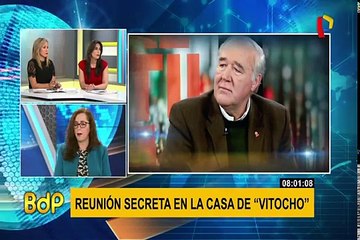 08:01:08

BdP

REUNIÓN SECRETA EN LA CASA DE "VITOCHO"